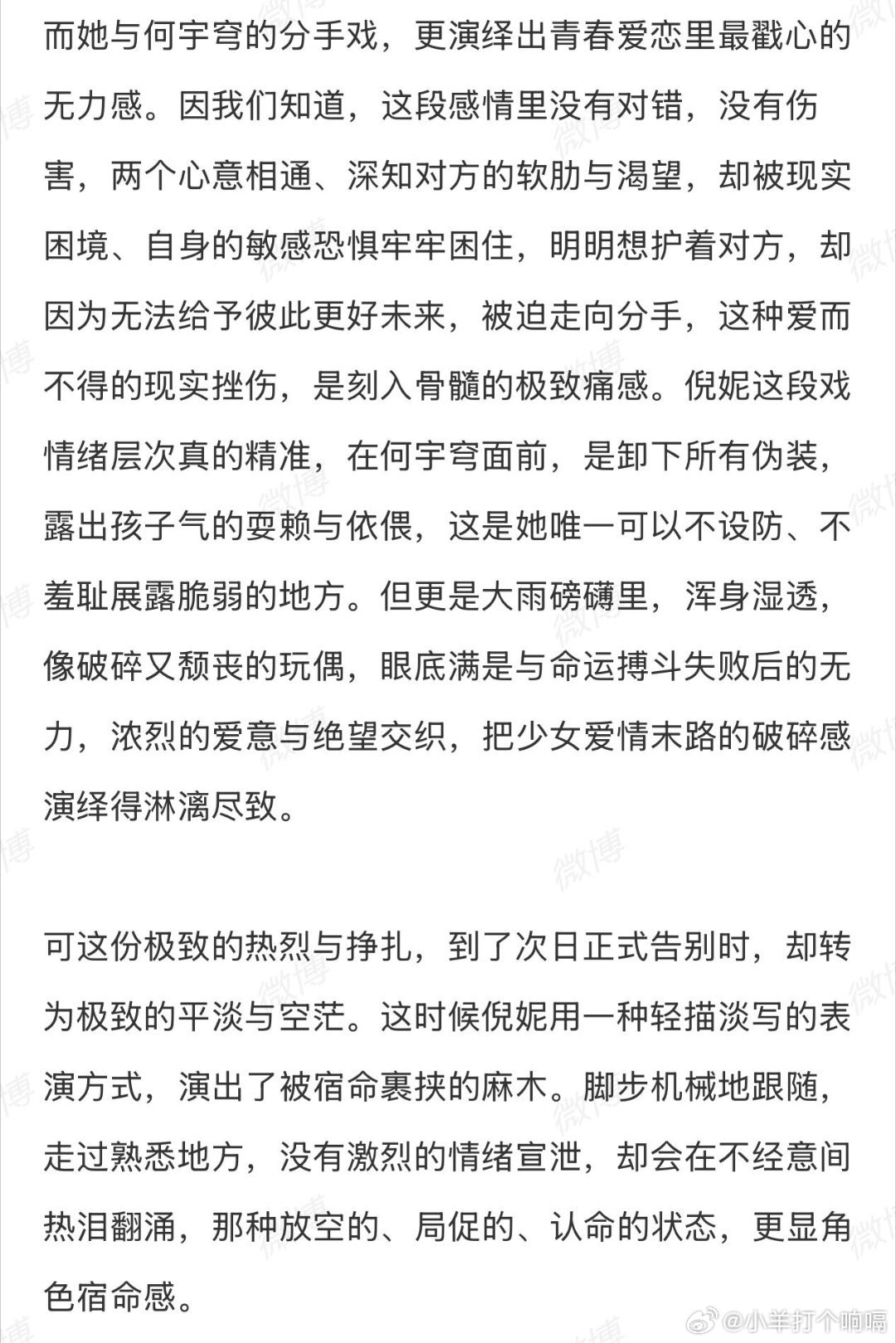 而她与何宇穹的分手戏，更演绎出青春爱恋里最戳心的无力感。因我们知道，这段感情里没有对错，没有伤害，两个心意相通、深知对方的软肋与渴望，却被现实困境、自身的敏感恐惧牢牢困住，明明想护着对方，却因为无法给予彼此更好未来，被迫走向分手，这种爱而不得的现实挫伤，是刻入骨髓的极致痛感。倪妮这段戏情绪层次真的精准，在何宇穹面前，是卸下所有伪装，露出孩子气的耍赖与依偎，这是她唯一可以不设防、不羞耻展露脆弱的地方。但更是大雨磅礴里，浑身湿透，像破碎又颓丧的玩偶，眼底满是与命运搏斗失败后的无力，浓烈的爱意与绝望交织，把少女爱情末路的破碎感演绎得淋漓尽致。

可这份极致的热烈与挣扎，到了次日正式告别时，却转为极致的平淡与空茫。这时候倪妮用一种轻描淡写的表演方式，演出了被宿命裹挟的麻木。脚步机械地跟随，走过熟悉地方，没有激烈的情绪宣泄，却会在不经意间热泪翻涌，那种放空的、局促的、认命的状态，更显角色宿命感。

微博 @小羊打个响嗝